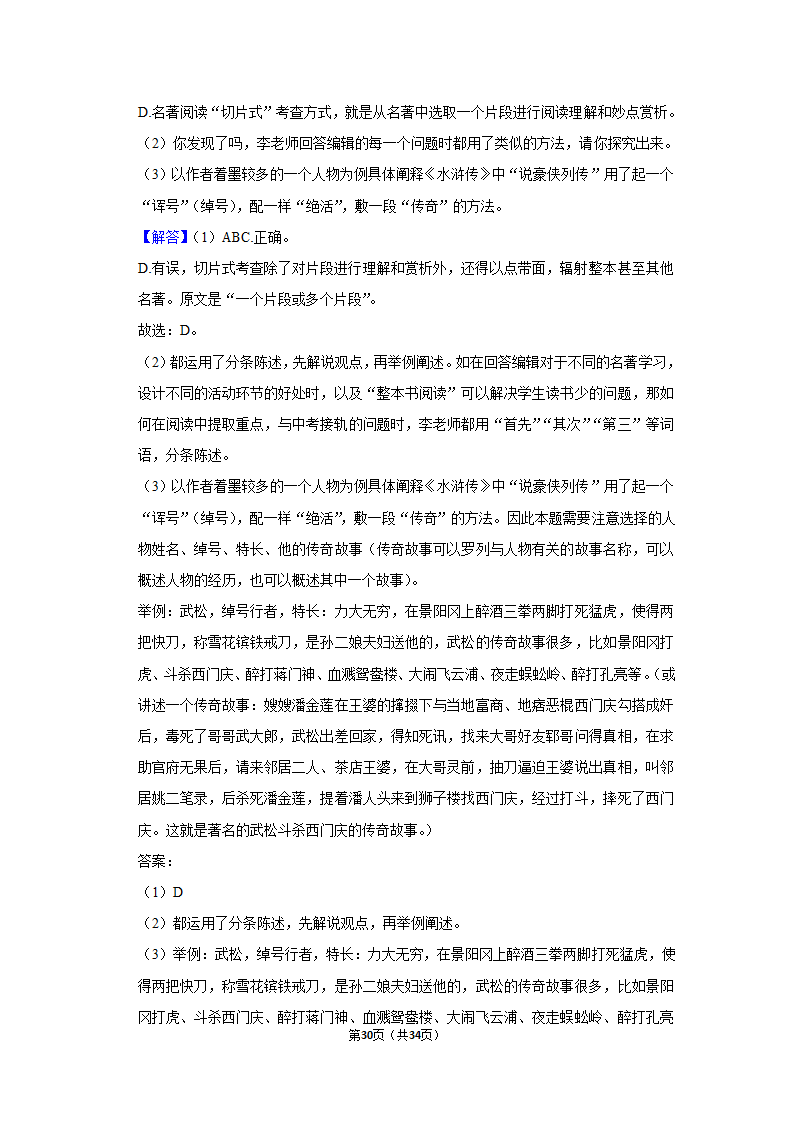 D.名著阅读“切片式”考查方式，就是从名著中选取一个片段进行阅读理解和妙点赏析。

（2）你发现了吗，李老师回答编辑的每一个问题时都用了类似的方法，请你探究出来。

（3）以作者着墨较多的一个人物为例具体阐释《水浒传》中“说豪侠列传”用了起一个“诨号”（绰号），配一样“绝活”，敷一段“传奇”的方法。

【解答】（1）ABC.正确。

D.有误，切片式考查除了对片段进行理解和赏析外，还得以点带面，辐射整本甚至其他名著。原文是“一个片段或多个片段”。

故选：D。

（2）都运用了分条陈述，先解说观点，再举例阐述。如在回答编辑对于不同的名著学习，设计不同的活动环节的好处时，以及“整本书阅读”可以解决学生读书少的问题，那如何在阅读中提取重点，与中考接轨的问题时，李老师都用“首先”“其次”“第三”等词语，分条陈述。

（3）以作者着墨较多的一个人物为例具体阐释《水浒传》中“说豪侠列传”用了起一个“诨号”（绰号），配一样“绝活”，敷一段“传奇”的方法。因此本题需要注意选择的人物姓名、绰号、特长、他的传奇故事（传奇故事可以罗列与人物有关的故事名称，可以概述人物的经历，也可以概述其中一个故事）。

举例：武松，绰号行者，特长：力大无穷，在景阳冈上醉酒三拳两脚打死猛虎，使得两把快刀，称雪花镔铁戒刀，是孙二娘夫妇送他的，武松的传奇故事很多，比如景阳冈打虎、斗杀西门庆、醉打蒋门神、血溅鸳鸯楼、大闹飞云浦、夜走蜈蚣岭、醉打孔亮等。（或讲述一个传奇故事：嫂嫂潘金莲在王婆的撺掇下与当地富商、地痞恶棍西门庆勾搭成奸后，毒死了哥哥武大郎，武松出差回家，得知死讯，找来大哥好友郓哥问得真相，在求助官府无果后，请来邻居二人、茶店王婆，在大哥灵前，抽刀逼迫王婆说出真相，叫邻居姚二笔录，后杀死潘金莲，提着潘人头来到狮子楼找西门庆，经过打斗，摔死了西门庆。这就是著名的武松斗杀西门庆的传奇故事。）

答案：

（1）D

（2）都运用了分条陈述，先解说观点，再举例阐述。

（3）举例：武松，绰号行者，特长：力大无穷，在景阳冈上醉酒三拳两脚打死猛虎，使得两把快刀，称雪花镔铁戒刀，是孙二娘夫妇送他的，武松的传奇故事很多，比如景阳冈打虎、斗杀西门庆、醉打蒋门神、血溅鸳鸯楼、大闹飞云浦、夜走蜈蚣岭、醉打孔亮

第30页（共34页）